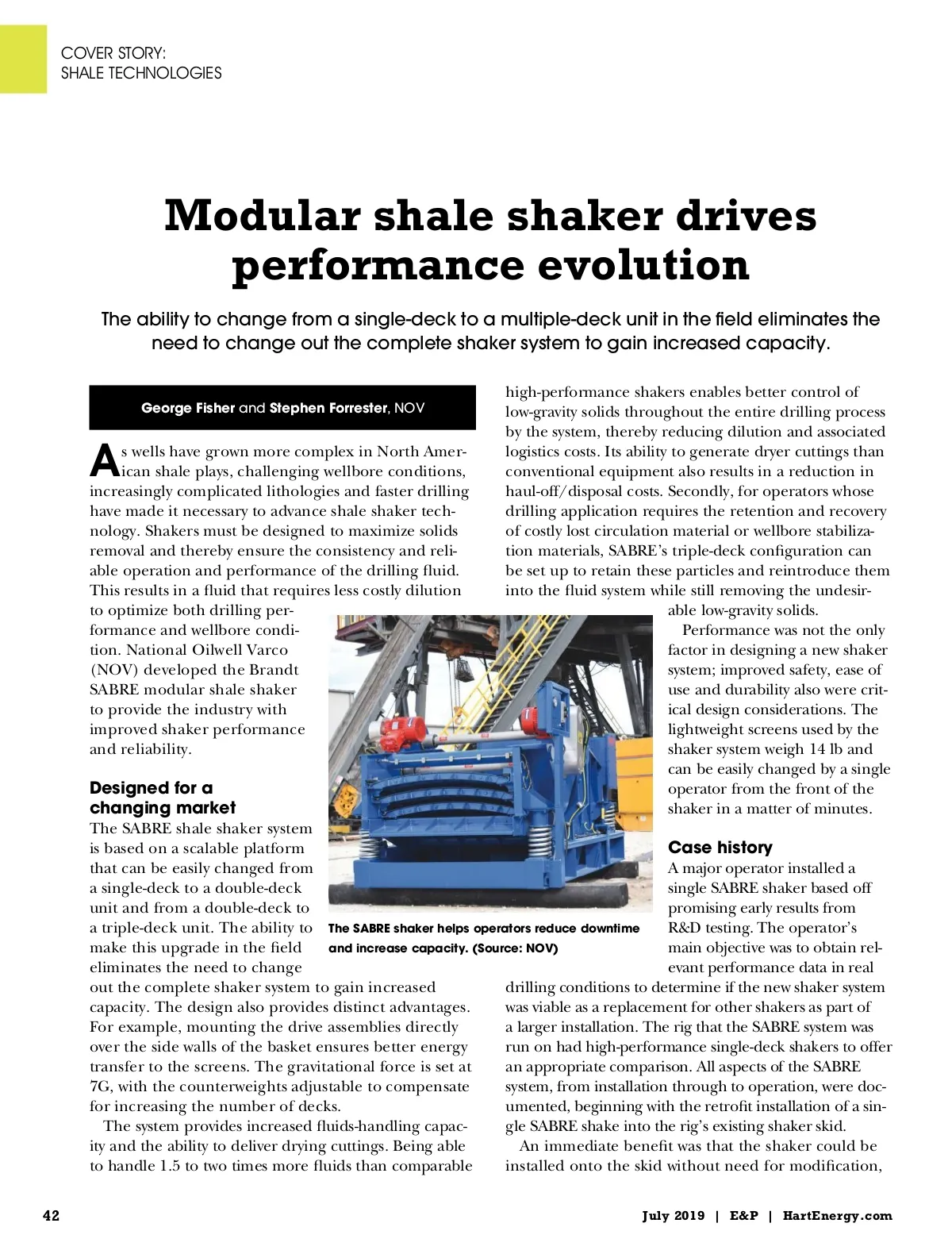 COVER STORY:
SHALE TECHNOLOGIES

Modular shale shaker drives performance evolution

The ability to change from a single-deck to a multiple-deck unit in the field eliminates the need to change out the complete shaker system to gain increased capacity.

George Fisher and Stephen Forrester, NOV

As wells have grown more complex in North American shale plays, challenging wellbore conditions, increasingly complicated lithologies and faster drilling have made it necessary to advance shale shaker technology. Shakers must be designed to maximize solids removal and thereby ensure the consistency and reliable operation and performance of the drilling fluid. This results in a fluid that requires less costly dilution to optimize both drilling performance and wellbore condition. National Oilwell Varco (NOV) developed the Brandt SABRE modular shale shaker to provide the industry with improved shaker performance and reliability.

Designed for a changing market
The SABRE shale shaker system is based on a scalable platform that can be easily changed from a single-deck to a double-deck unit and from a double-deck to a triple-deck unit. The ability to make this upgrade in the field eliminates the need to change out the complete shaker system to gain increased capacity. The design also provides distinct advantages. For example, mounting the drive assemblies directly over the side walls of the basket ensures better energy transfer to the screens. The gravitational force is set at 7G, with the counterweights adjustable to compensate for increasing the number of decks.

The system provides increased fluids-handling capacity and the ability to deliver drying cuttings. Being able to handle 1.5 to two times more fluids than comparable high-performance shakers enables better control of low-gravity solids throughout the entire drilling process by the system, thereby reducing dilution and associated logistics costs. Its ability to generate dryer cuttings than conventional equipment also results in a reduction in haul-off/disposal costs. Secondly, for operators whose drilling application requires the retention and recovery of costly lost circulation material or wellbore stabilization materials, SABRE's triple-deck configuration can be set up to retain these particles and reintroduce them into the fluid system while still removing the undesirable low-gravity solids.

Performance was not the only factor in designing a new shaker system; improved safety, ease of use and durability also were critical design considerations. The lightweight screens used by the shaker system weigh 14 lb and can be easily changed by a single operator from the front of the shaker in a matter of minutes.

The SABRE shaker helps operators reduce downtime and increase capacity. (Source: NOV)

Case history
A major operator installed a single SABRE shaker based off promising early results from R&D testing. The operator's main objective was to obtain relevant performance data in real drilling conditions to determine if the new shaker system was viable as a replacement for other shakers as part of a larger installation. The rig that the SABRE system was run on had high-performance single-deck shakers to offer an appropriate comparison. All aspects of the SABRE system, from installation through to operation, were documented, beginning with the retrofit installation of a single SABRE shake into the rig's existing shaker skid.

An immediate benefit was that the shaker could be installed onto the skid without need for modification,

42

July 2019 | E&P | HartEnergy.com